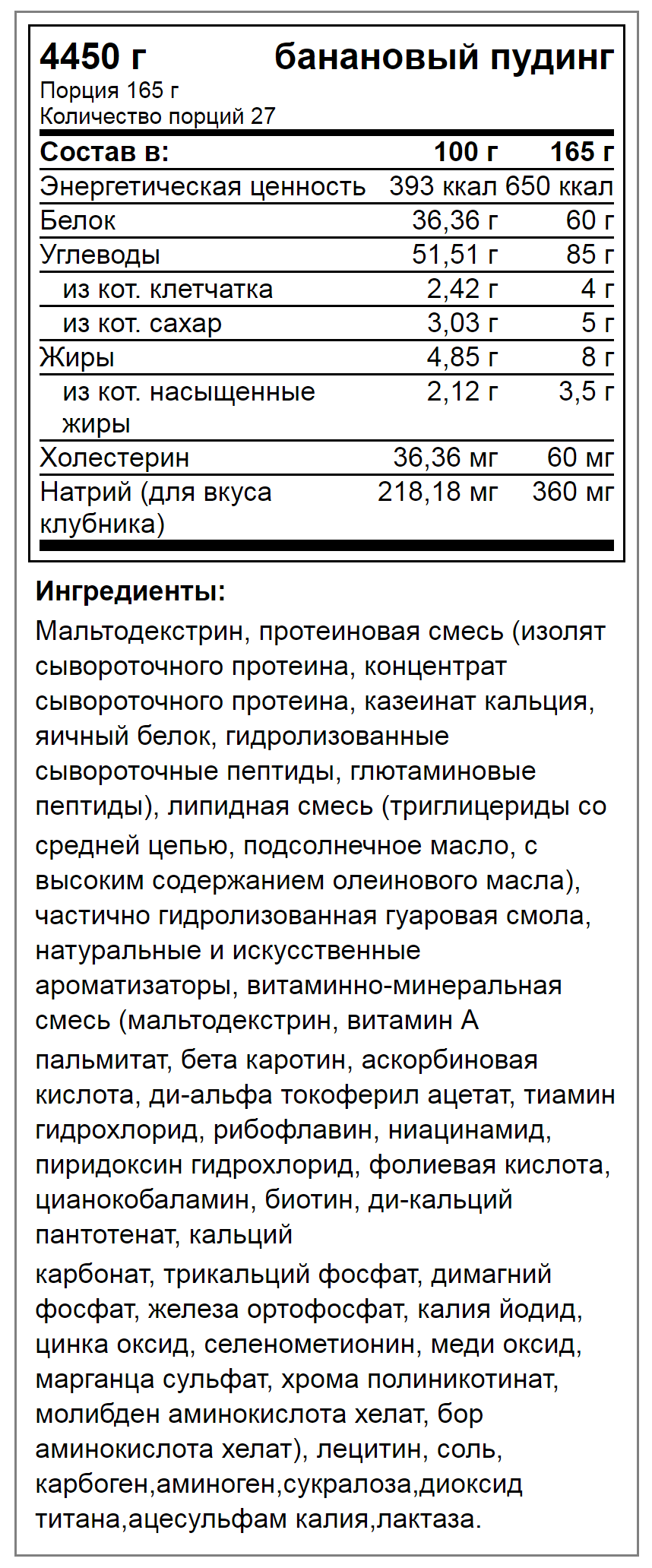 4450 г банановый пудинг
Порция 165 г
Количество порций 27

| Состав в: | 100 г | 165 г |
|---|---|---|
| Энергетическая ценность | 393 ккал | 650 ккал |
| Белок | 36,36 г | 60 г |
| Углеводы | 51,51 г | 85 г |
| из кот. клетчатка | 2,42 г | 4 г |
| из кот. сахар | 3,03 г | 5 г |
| Жиры | 4,85 г | 8 г |
| из кот. насыщенные жиры | 2,12 г | 3,5 г |
| Холестерин | 36,36 мг | 60 мг |
| Натрий (для вкуса клубника) | 218,18 мг | 360 мг |

Ингредиенты:
Мальтодекстрин, протеиновая смесь (изолят сывороточного протеина, концентрат сывороточного протеина, казеинат кальция, яичный белок, гидролизованные сывороточные пептиды, глютаминовые пептиды), липидная смесь (триглицериды со средней цепью, подсолнечное масло, с высоким содержанием олеинового масла), частично гидролизованная гуаровая смола, натуральные и искусственные ароматизаторы, витаминно-минеральная смесь (мальтодекстрин, витамин А пальмитат, бета каротин, аскорбиновая кислота, ди-альфа токоферил ацетат, тиамин гидрохлорид, рибофлавин, ниацинамид, пиридоксин гидрохлорид, фолиевая кислота, цианокобаламин, биотин, ди-кальций пантотенат, кальций
карбонат, трикальций фосфат, димагний фосфат, железа ортофосфат, калия йодид, цинка оксид, селенометионин, меди оксид, марганца сульфат, хрома полиникотинат, молибден аминокислота хелат, бор аминокислота хелат), лецитин, соль, карбоген,аминоген,сукралоза,диоксид титана,ацесульфам калия,лактаза.